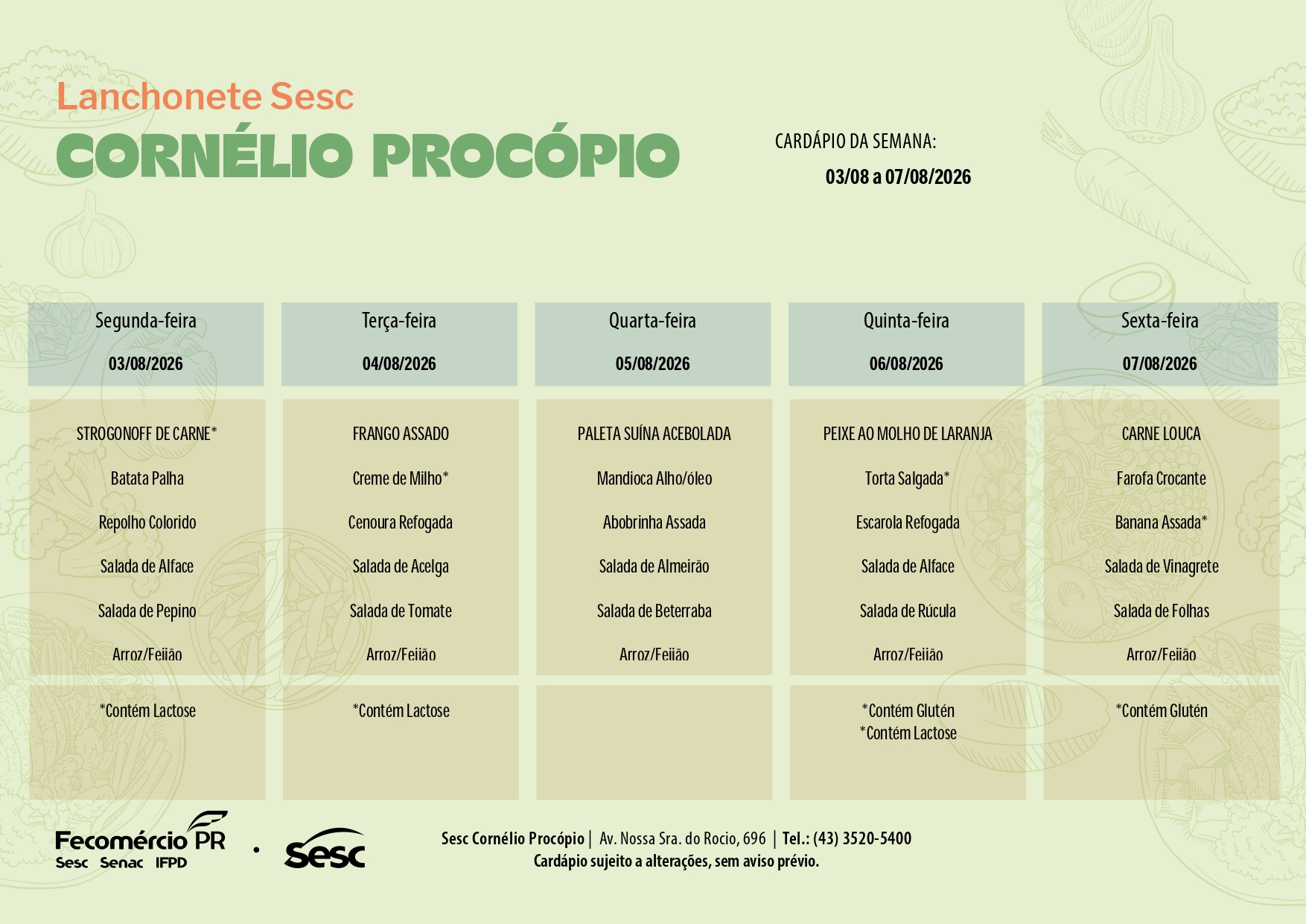 Lanchonete Sesc

CORNÉLIO PROCÓPIO

CARDÁPIO DA SEMANA:

03/08 a 07/08/2026

| Segunda-feira 03/08/2026 | Terça-feira 04/08/2026 | Quarta-feira 05/08/2026 | Quinta-feira 06/08/2026 | Sexta-feira 07/08/2026 |
|---|---|---|---|---|
| STROGONOFF DE CARNE* | FRANGO ASSADO | PALETA SUÍNA ACEBOLADA | PEIXE AO MOLHO DE LARANJA | CARNE LOUCA |
| Batata Palha | Creme de Milho* | Mandioca Alho/óleo | Torta Salgada* | Farofa Crocante |
| Repolho Colorido | Cenoura Refogada | Abobrinha Assada | Escarola Refogada | Banana Assada* |
| Salada de Alface | Salada de Acelga | Salada de Almeirão | Salada de Alface | Salada de Vinagrete |
| Salada de Pepino | Salada de Tomate | Salada de Beterraba | Salada de Rúcula | Salada de Folhas |
| Arroz/Feijão | Arroz/Feijão | Arroz/Feijão | Arroz/Feijão | Arroz/Feijão |
| *Contém Lactose | *Contém Lactose | | *Contém Glutén *Contém Lactose | *Contém Glutén |

Fecomércio PR
Sesc Senac IFPD

Sesc

Sesc Cornélio Procópio | Av. Nossa Sra. do Rocio, 696 | Tel.: (43) 3520-5400
Cardápio sujeito a alterações, sem aviso prévio.